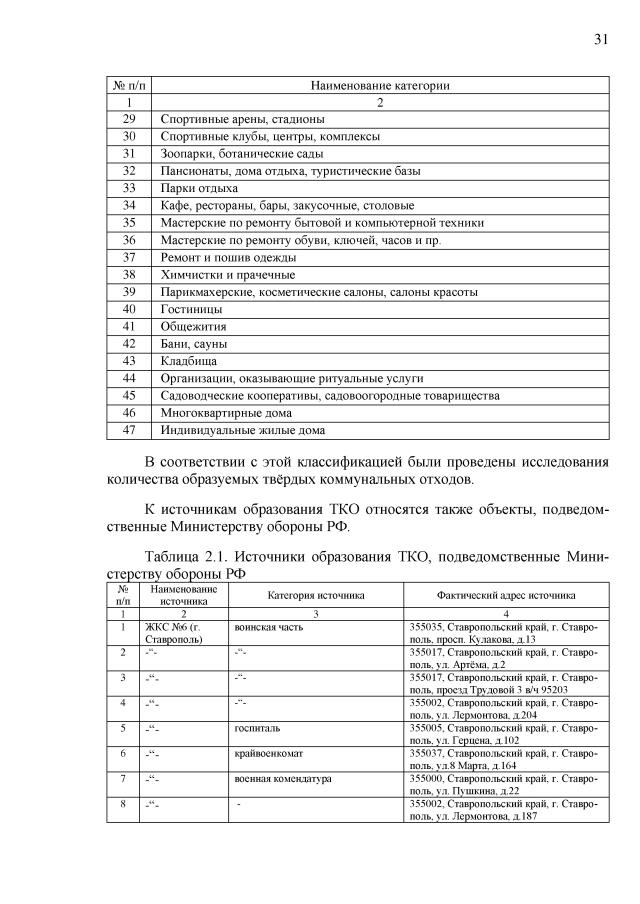 31

| № п/п | Наименование категории |
|---|---|
| 1 | 2 |
| 29 | Спортивные арены, стадионы |
| 30 | Спортивные клубы, центры, комплексы |
| 31 | Зоопарки, ботанические сады |
| 32 | Пансионаты, дома отдыха, туристические базы |
| 33 | Парки отдыха |
| 34 | Кафе, рестораны, бары, закусочные, столовые |
| 35 | Мастерские по ремонту бытовой и компьютерной техники |
| 36 | Мастерские по ремонту обуви, ключей, часов и пр. |
| 37 | Ремонт и пошив одежды |
| 38 | Химчистки и прачечные |
| 39 | Парикмахерские, косметические салоны, салоны красоты |
| 40 | Гостиницы |
| 41 | Общежития |
| 42 | Бани, сауны |
| 43 | Кладбища |
| 44 | Организации, оказывающие ритуальные услуги |
| 45 | Садоводческие кооперативы, садовоогородные товарищества |
| 46 | Многоквартирные дома |
| 47 | Индивидуальные жилые дома |

В соответствии с этой классификацией были проведены исследования количества образуемых твёрдых коммунальных отходов.

К источникам образования ТКО относятся также объекты, подведомственные Министерству обороны РФ.

Таблица 2.1. Источники образования ТКО, подведомственные Министерству обороны РФ

| № п/п | Наименование источника | Категория источника | Фактический адрес источника |
|---|---|---|---|
| 1 | 2 | 3 | 4 |
| 1 | ЖКС №6 (г. Ставрополь) | воинская часть | 355035, Ставропольский край, г. Ставрополь, просп. Кулакова, д.13 |
| 2 | -“- | -“- | 355017, Ставропольский край, г. Ставрополь, ул. Артёма, д.2 |
| 3 | -“- | -“- | 355017, Ставропольский край, г. Ставрополь, проезд Трудовой 3 в/ч 95203 |
| 4 | -“- | -“- | 355002, Ставропольский край, г. Ставрополь, ул. Лермонтова, д.204 |
| 5 | -“- | госпиталь | 355005, Ставропольский край, г. Ставрополь, ул. Герцена, д.102 |
| 6 | -“- | крайвоенкомат | 355037, Ставропольский край, г. Ставрополь, ул.8 Марта, д.164 |
| 7 | -“- | военная комендатура | 355000, Ставропольский край, г. Ставрополь, ул. Пушкина, д.22 |
| 8 | -“- | - | 355002, Ставропольский край, г. Ставрополь, ул. Лермонтова, д.187 |